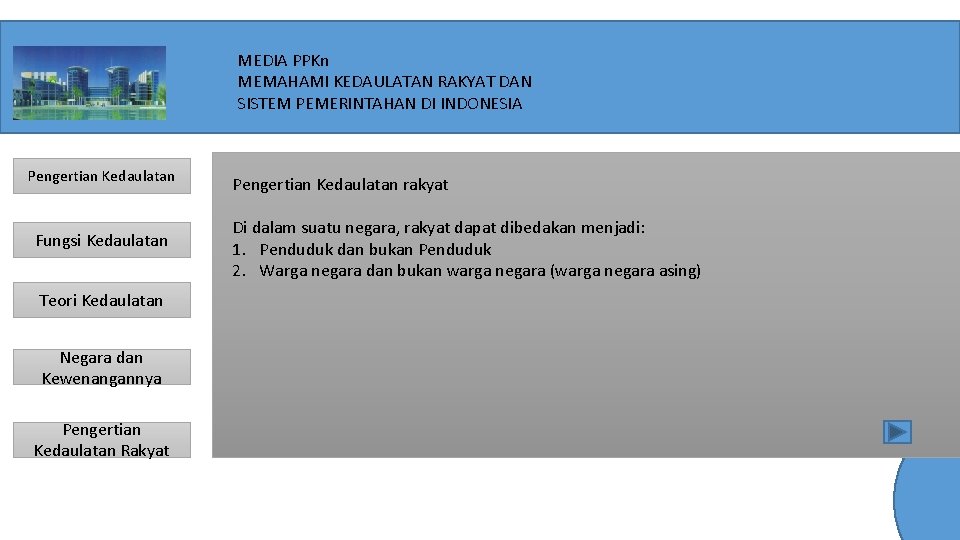 MEDIA PPKn
MEMAHAMI KEDAULATAN RAKYAT DAN SISTEM PEMERINTAHAN DI INDONESIA

Pengertian Kedaulatan

Fungsi Kedaulatan

Teori Kedaulatan

Negara dan Kewenangannya

Pengertian Kedaulatan Rakyat

Pengertian Kedaulatan rakyat

Di dalam suatu negara, rakyat dapat dibedakan menjadi:
1. Penduduk dan bukan Penduduk
2. Warga negara dan bukan warga negara (warga negara asing)